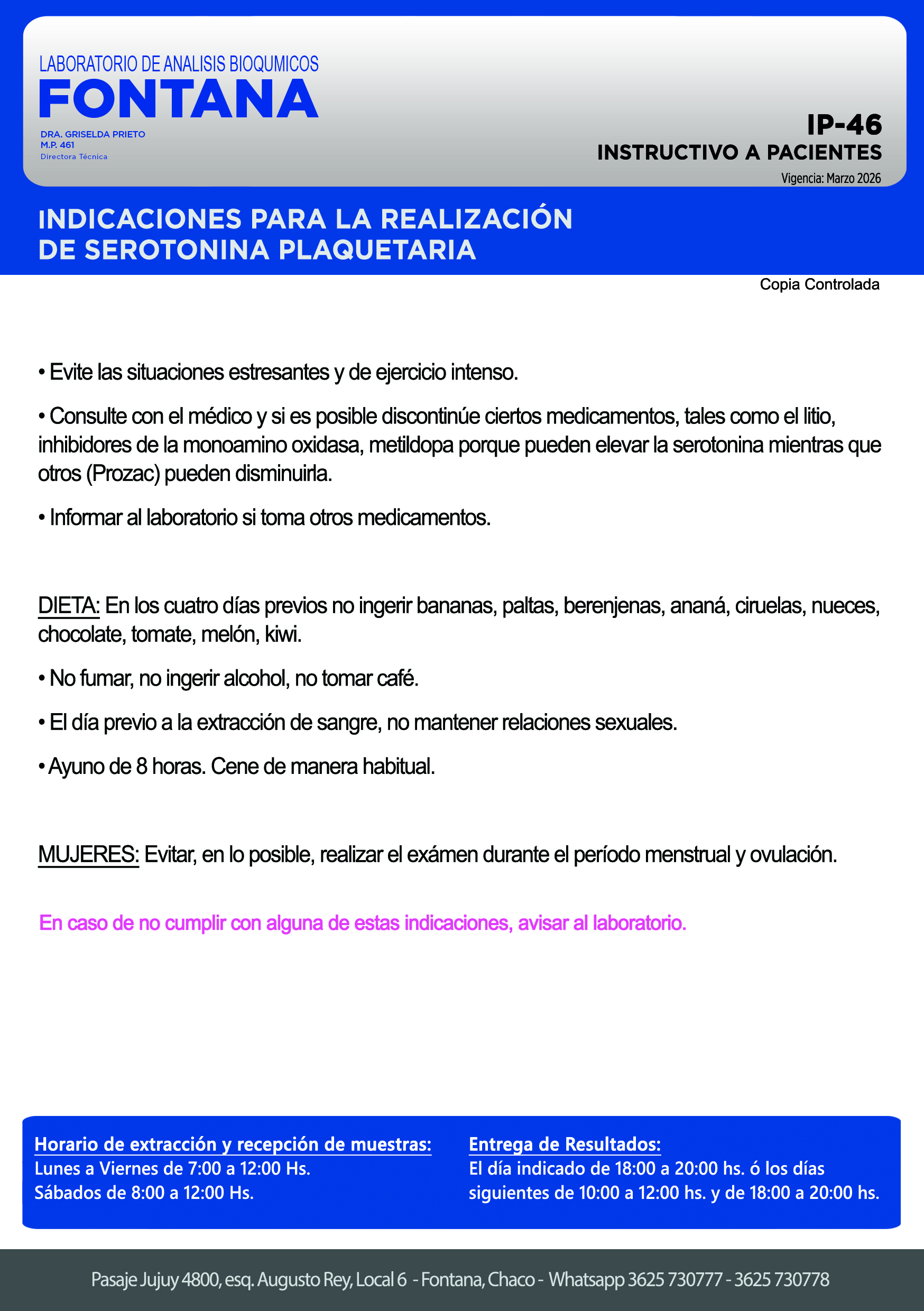 LABORATORIO DE ANALISIS BIOQUMICOS
FONTANA
DRA. GRISELDA PRIETO
M.P. 461
Directora Técnica

IP-46
INSTRUCTIVO A PACIENTES
Vigencia: Marzo 2026

INDICACIONES PARA LA REALIZACIÓN DE SEROTONINA PLAQUETARIA

Copia Controlada

• Evite las situaciones estresantes y de ejercicio intenso.

• Consulte con el médico y si es posible discontinúe ciertos medicamentos, tales como el litio, inhibidores de la monoamino oxidasa, metildopa porque pueden elevar la serotonina mientras que otros (Prozac) pueden disminuirla.

• Informar al laboratorio si toma otros medicamentos.

DIETA: En los cuatro días previos no ingerir bananas, paltas, berenjenas, ananá, ciruelas, nueces, chocolate, tomate, melón, kiwi.

• No fumar, no ingerir alcohol, no tomar café.

• El día previo a la extracción de sangre, no mantener relaciones sexuales.

• Ayuno de 8 horas. Cene de manera habitual.

MUJERES: Evitar, en lo posible, realizar el exámen durante el período menstrual y ovulación.

En caso de no cumplir con alguna de estas indicaciones, avisar al laboratorio.

Horario de extracción y recepción de muestras:
Lunes a Viernes de 7:00 a 12:00 Hs.
Sábados de 8:00 a 12:00 Hs.

Entrega de Resultados:
El día indicado de 18:00 a 20:00 hs. ó los días siguientes de 10:00 a 12:00 hs. y de 18:00 a 20:00 hs.

Pasaje Jujuy 4800, esq. Augusto Rey, Local 6 - Fontana, Chaco - Whatsapp 3625 730777 - 3625 730778